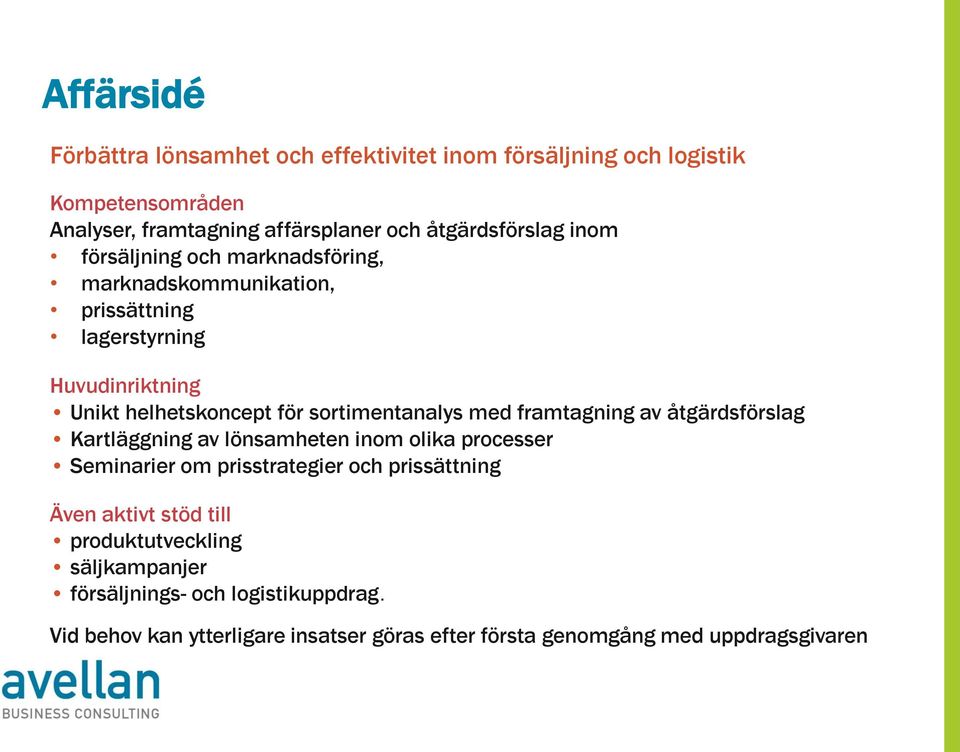 Affärsidé

Förbättra lönsamhet och effektivitet inom försäljning och logistik

Kompetensområden
Analyser, framtagning affärsplaner och åtgärdsförslag inom
• försäljning och marknadsföring,
• marknadskommunikation,
• prissättning
• lagerstyrning

Huvudinriktning
• Unikt helhetskoncept för sortimentanalys med framtagning av åtgärdsförslag
• Kartläggning av lönsamheten inom olika processer
• Seminarier om prisstrategier och prissättning

Även aktivt stöd till
• produktutveckling
• säljkampanjer
• försäljnings- och logistikuppdrag.

Vid behov kan ytterligare insatser göras efter första genomgång med uppdragsgivaren

avellan
BUSINESS CONSULTING